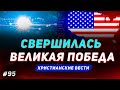 СВЕРШИЛАСЬ
ВЕЛИКАЯ ПОБЕДА
ХРИСТИАНСКИЕ ВЕСТИ
#95